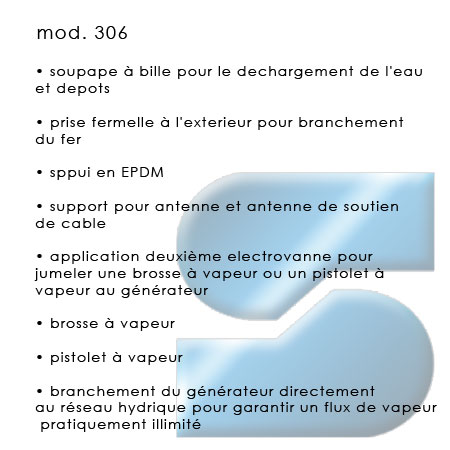 mod. 306

• soupape à bille pour le dechargement de l'eau et depots

• prise fermelle à l'exterieur pour branchement du fer

• sppui en EPDM

• support pour antenne et antenne de soutien de cable

• application deuxième electrovanne pour jumeler une brosse à vapeur ou un pistolet à vapeur au générateur

• brosse à vapeur

• pistolet à vapeur

• branchement du générateur directement au réseau hydrique pour garantir un flux de vapeur pratiquement illimité